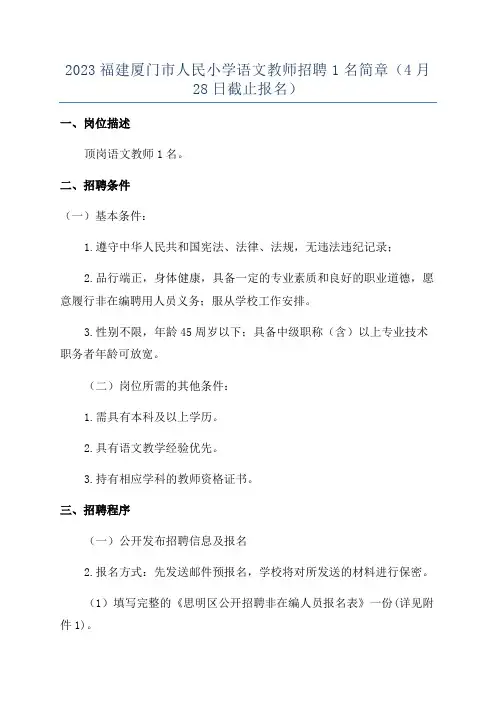 2023 福建厦门市人民小学语文教师招聘 1 名简章（4 月 28 日截止报名）

一、岗位描述

顶岗语文教师 1 名。

二、招聘条件

（一）基本条件：

1.遵守中华人民共和国宪法、法律、法规，无违法违纪记录；

2.品行端正，身体健康，具备一定的专业素质和良好的职业道德，愿意履行非在编聘用人员义务；服从学校工作安排。

3.性别不限，年龄 45 周岁以下；具备中级职称（含）以上专业技术职务者年龄可放宽。

（二）岗位所需的其他条件：

1.需具有本科及以上学历。

2.具有语文教学经验优先。

3.持有相应学科的教师资格证书。

三、招聘程序

（一）公开发布招聘信息及报名

2.报名方式：先发送邮件预报名，学校将对所发送的材料进行保密。

（1）填写完整的《思明区公开招聘非在编人员报名表》一份(详见附件 1)。